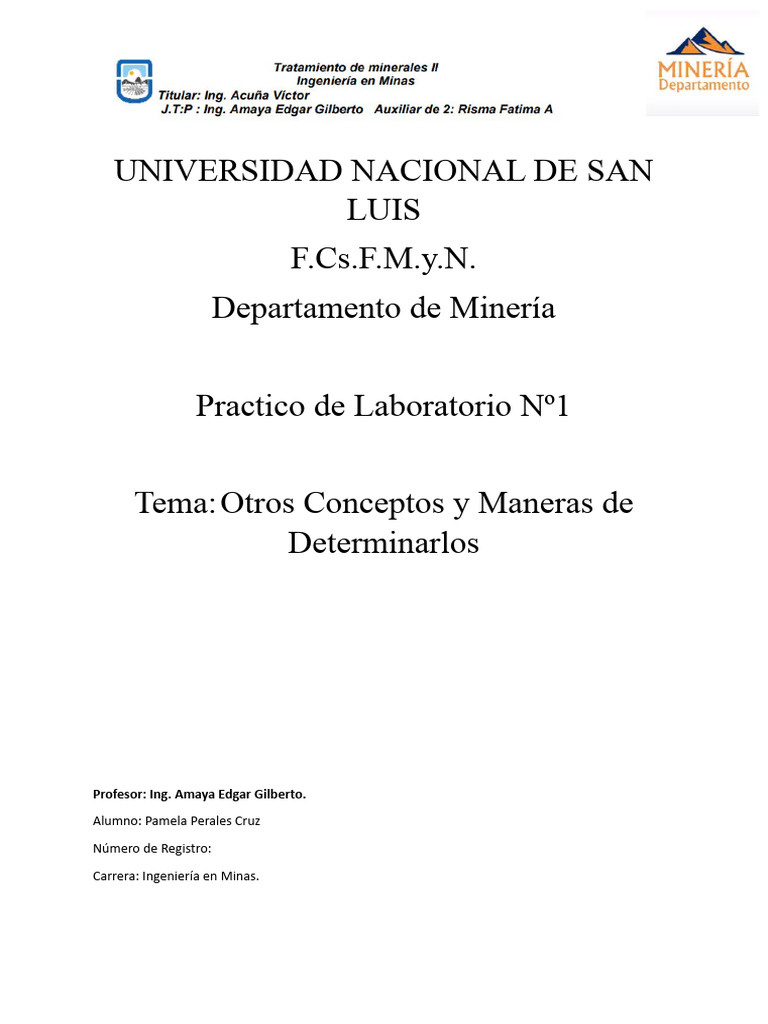 Tratamiento de minerales II
Ingeniería en Minas
Titular: Ing. Acuña Víctor
J.T:P : Ing. Amaya Edgar Gilberto Auxiliar de 2: Risma Fatima A

MINERÍA
Departamento

UNIVERSIDAD NACIONAL DE SAN LUIS

F.Cs.F.M.y.N.

Departamento de Minería

Practico de Laboratorio Nº1

Tema: Otros Conceptos y Maneras de Determinarlos

Profesor: Ing. Amaya Edgar Gilberto.

Alumno: Pamela Perales Cruz

Número de Registro:

Carrera: Ingeniería en Minas.